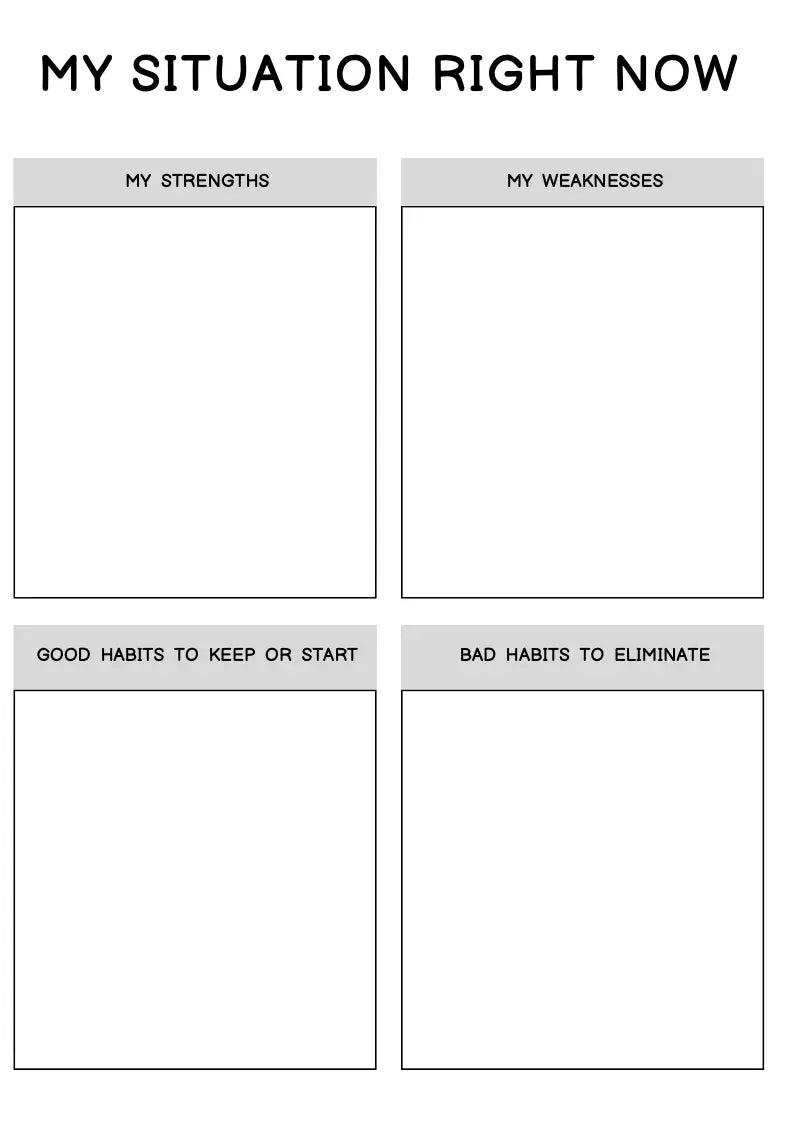 MY SITUATION RIGHT NOW

MY STRENGTHS

MY WEAKNESSES

GOOD HABITS TO KEEP OR START

BAD HABITS TO ELIMINATE